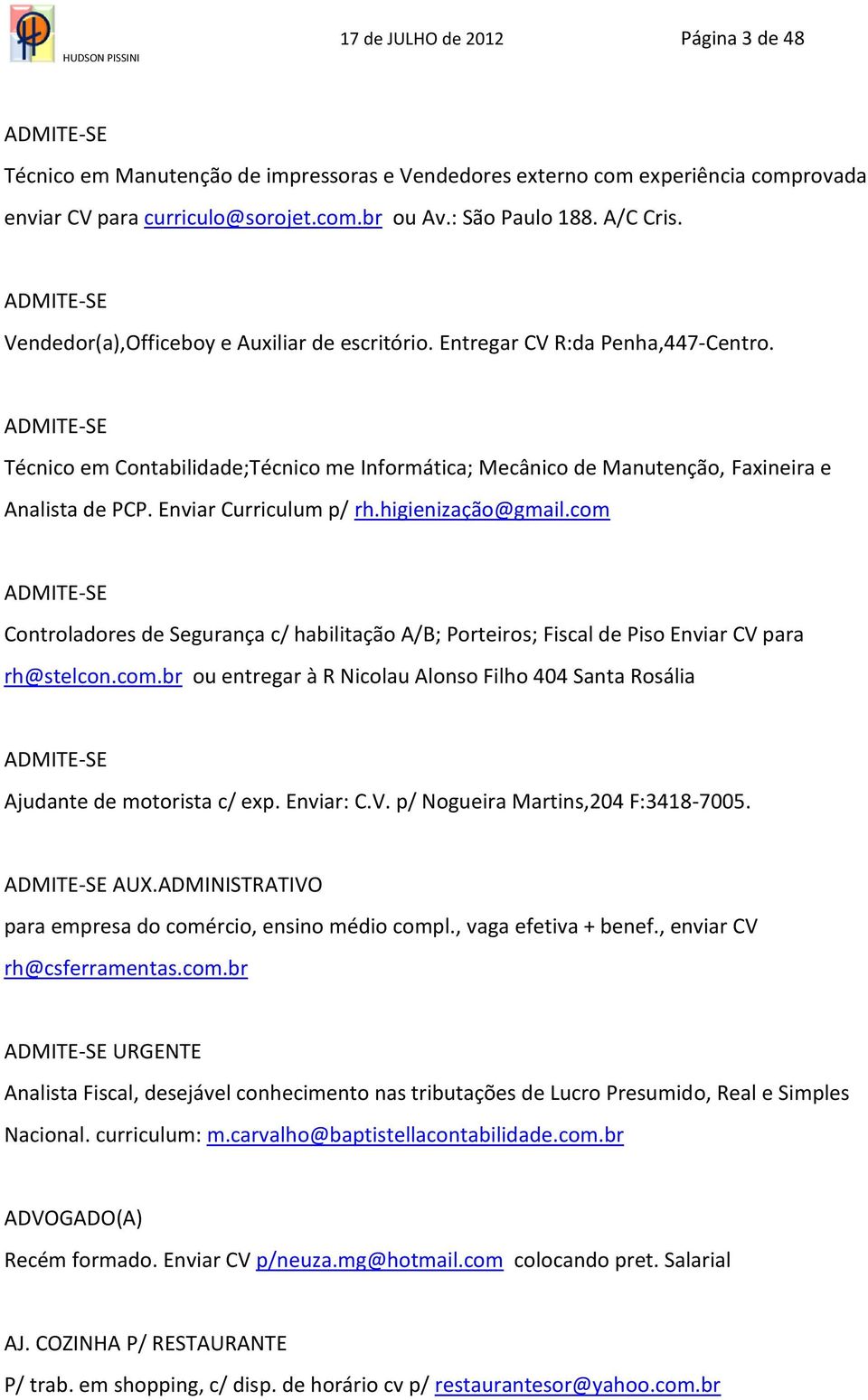 HUDSON PISSINI 17 de JULHO de 2012 Página 3 de 48

ADMITE-SE

Técnico em Manutenção de impressoras e Vendedores externo com experiência comprovada enviar CV para curriculo@sorojet.com.br ou Av.: São Paulo 188. A/C Cris.

ADMITE-SE

Vendedor(a),Officeboy e Auxiliar de escritório. Entregar CV R:da Penha,447-Centro.

ADMITE-SE

Técnico em Contabilidade;Técnico me Informática; Mecânico de Manutenção, Faxineira e Analista de PCP. Enviar Curriculum p/ rh.higienização@gmail.com

ADMITE-SE

Controladores de Segurança c/ habilitação A/B; Porteiros; Fiscal de Piso Enviar CV para rh@stelcon.com.br ou entregar à R Nicolau Alonso Filho 404 Santa Rosália

ADMITE-SE

Ajudante de motorista c/ exp. Enviar: C.V. p/ Nogueira Martins,204 F:3418-7005.

ADMITE-SE AUX.ADMINISTRATIVO

para empresa do comércio, ensino médio compl., vaga efetiva + benef., enviar CV rh@csferramentas.com.br

ADMITE-SE URGENTE

Analista Fiscal, desejável conhecimento nas tributações de Lucro Presumido, Real e Simples Nacional. curriculum: m.carvalho@baptistellacontabilidade.com.br

ADVOGADO(A)

Recém formado. Enviar CV p/neuza.mg@hotmail.com colocando pret. Salarial

AJ. COZINHA P/ RESTAURANTE

P/ trab. em shopping, c/ disp. de horário cv p/ restaurantesor@yahoo.com.br